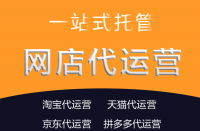 一站式托管

网店代运营

淘宝代运营 天猫代运营

京东代运营 拼多多代运营